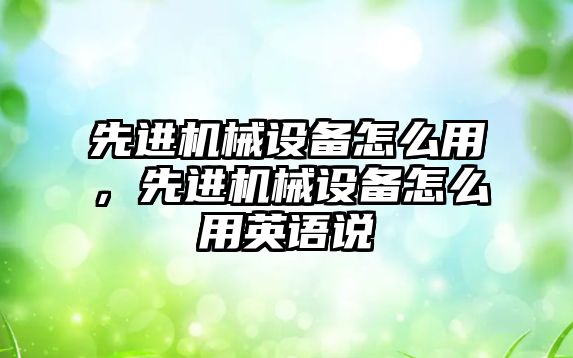 先进机械设备怎么用，先进机械设备怎么用英语说